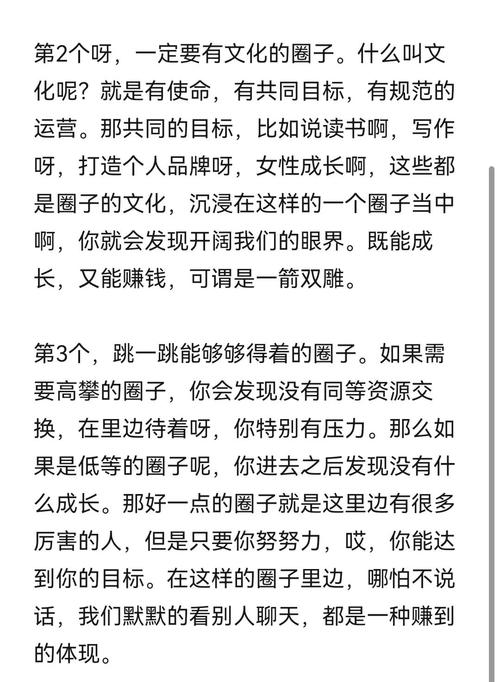 第2个呀，一定要有文化的圈子。什么叫文化呢？就是有使命，有共同目标，有规范的运营。那共同的目标，比如说读书啊，写作呀，打造个人品牌呀，女性成长啊，这些都是圈子的文化，沉浸在这样的一个圈子当中啊，你就会发现开阔我们的眼界。既能成长，又能赚钱，可谓是一箭双雕。

第3个，跳一跳能够够得着的圈子。如果需要高攀的圈子，你会发现没有同等资源交换，在里边待着呀，你特别有压力。那么如果是低等的圈子呢，你进去之后发现没有什么成长。那好一点的圈子就是这里边有很多厉害的人，但是只要你努努力，哎，你能达到你的目标。在这样的圈子里边，哪怕不说话，我们默默的看别人聊天，都是一种赚到的体现。